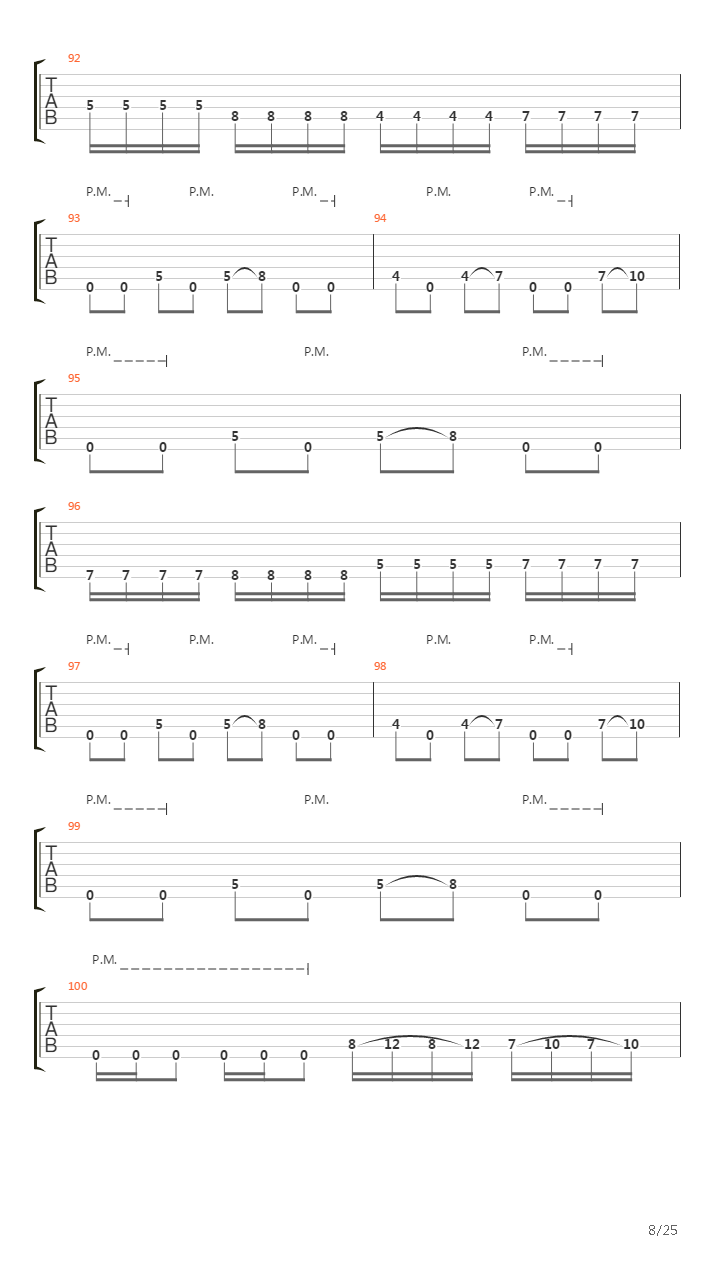 92
T
A
B
5 5 5 5 8 8 8 8 4 4 4 4 7 7 7 7

P.M. P.M. P.M. P.M. P.M.
93
T
A
B
0 0 5 0 5 8 0 0
94
4 0 4 7 0 0 7 10

P.M. P.M. P.M.
95
T
A
B
0 0 5 0 5 8 0 0

96
T
A
B
7 7 7 7 8 8 8 8 5 5 5 5 7 7 7 7

P.M. P.M. P.M. P.M. P.M.
97
T
A
B
0 0 5 0 5 8 0 0
98
4 0 4 7 0 0 7 10

P.M. P.M. P.M.
99
T
A
B
0 0 5 0 5 8 0 0

P.M.
100
T
A
B
0 0 0 0 0 0 8 12 8 12 7 10 7 10

8/25